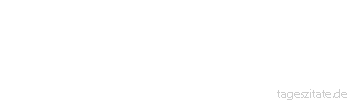 tageszitate.de